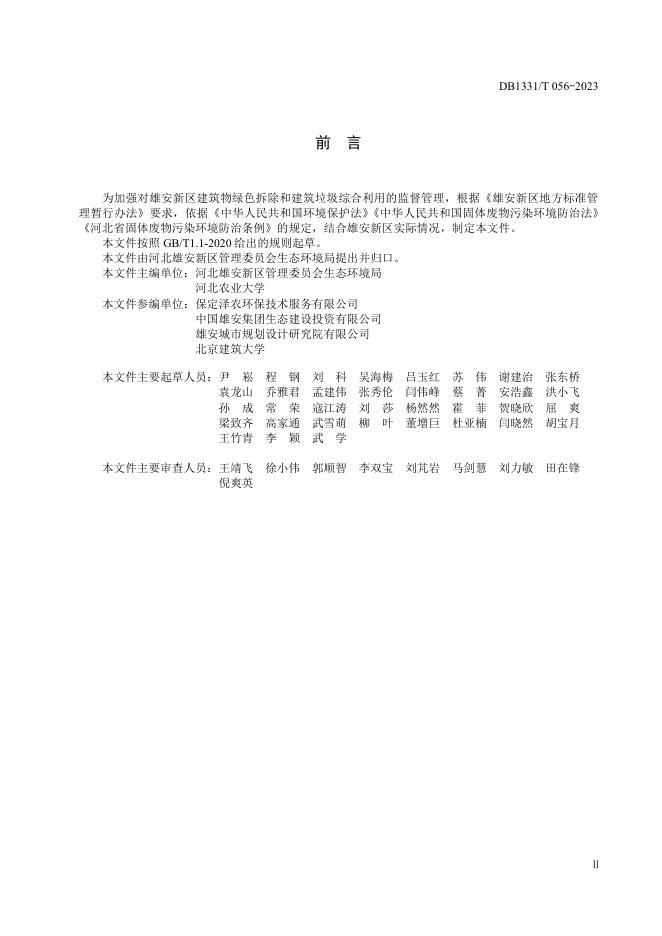 DB1331/T 056-2023

前　言

为加强对雄安新区建筑物绿色拆除和建筑垃圾综合利用的监督管理，根据《雄安新区地方标准管理暂行办法》要求，依据《中华人民共和国环境保护法》《中华人民共和国固体废物污染环境防治法》《河北省固体废物污染环境防治条例》的规定，结合雄安新区实际情况，制定本文件。

本文件按照 GB/T1.1-2020 给出的规则起草。

本文件由河北雄安新区管理委员会生态环境局提出并归口。

本文件主编单位：河北雄安新区管理委员会生态环境局
河北农业大学

本文件参编单位：保定泽农环保技术服务有限公司
中国雄安集团生态建设投资有限公司
雄安城市规划设计研究院有限公司
北京建筑大学

本文件主要起草人员：尹　崧　程　钢　刘　科　吴海梅　吕玉红　苏　伟　谢建治　张东桥
袁龙山　乔雅君　孟建伟　张秀伦　闫伟峰　蔡　菁　安浩鑫　洪小飞
孙　成　常　荣　寇江涛　刘　莎　杨然然　霍　菲　贺晓欣　屈　爽
梁致齐　高家通　武雪萌　柳　叶　董增巨　杜亚楠　闫晓然　胡宝月
王竹青　李　颖　武　学

本文件主要审查人员：王靖飞　徐小伟　郭顺智　李双宝　刘芃岩　马剑慧　刘力敏　田在锋
倪爽英

II